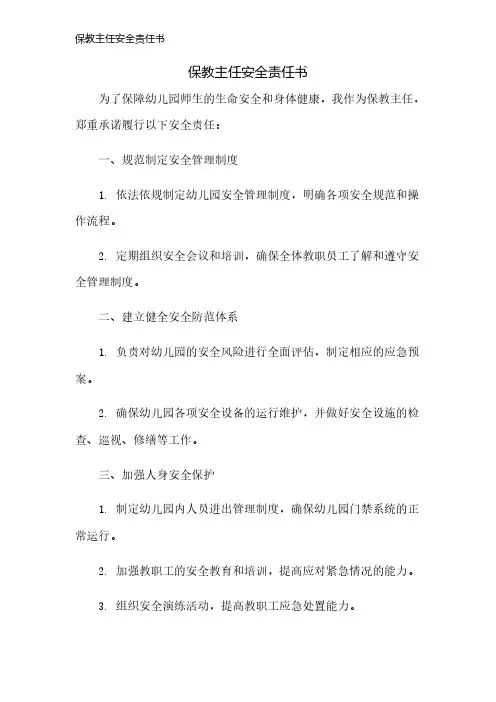 保教主任安全责任书

保教主任安全责任书

为了保障幼儿园师生的生命安全和身体健康，我作为保教主任，郑重承诺履行以下安全责任：

一、规范制定安全管理制度

1. 依法依规制定幼儿园安全管理制度，明确各项安全规范和操作流程。

2. 定期组织安全会议和培训，确保全体教职员工了解和遵守安全管理制度。

二、建立健全安全防范体系

1. 负责对幼儿园的安全风险进行全面评估，制定相应的应急预案。

2. 确保幼儿园各项安全设备的运行维护，并做好安全设施的检查、巡视、修缮等工作。

三、加强人身安全保护

1. 制定幼儿园内人员进出管理制度，确保幼儿园门禁系统的正常运行。

2. 加强教职工的安全教育和培训，提高应对紧急情况的能力。

3. 组织安全演练活动，提高教职工应急处置能力。